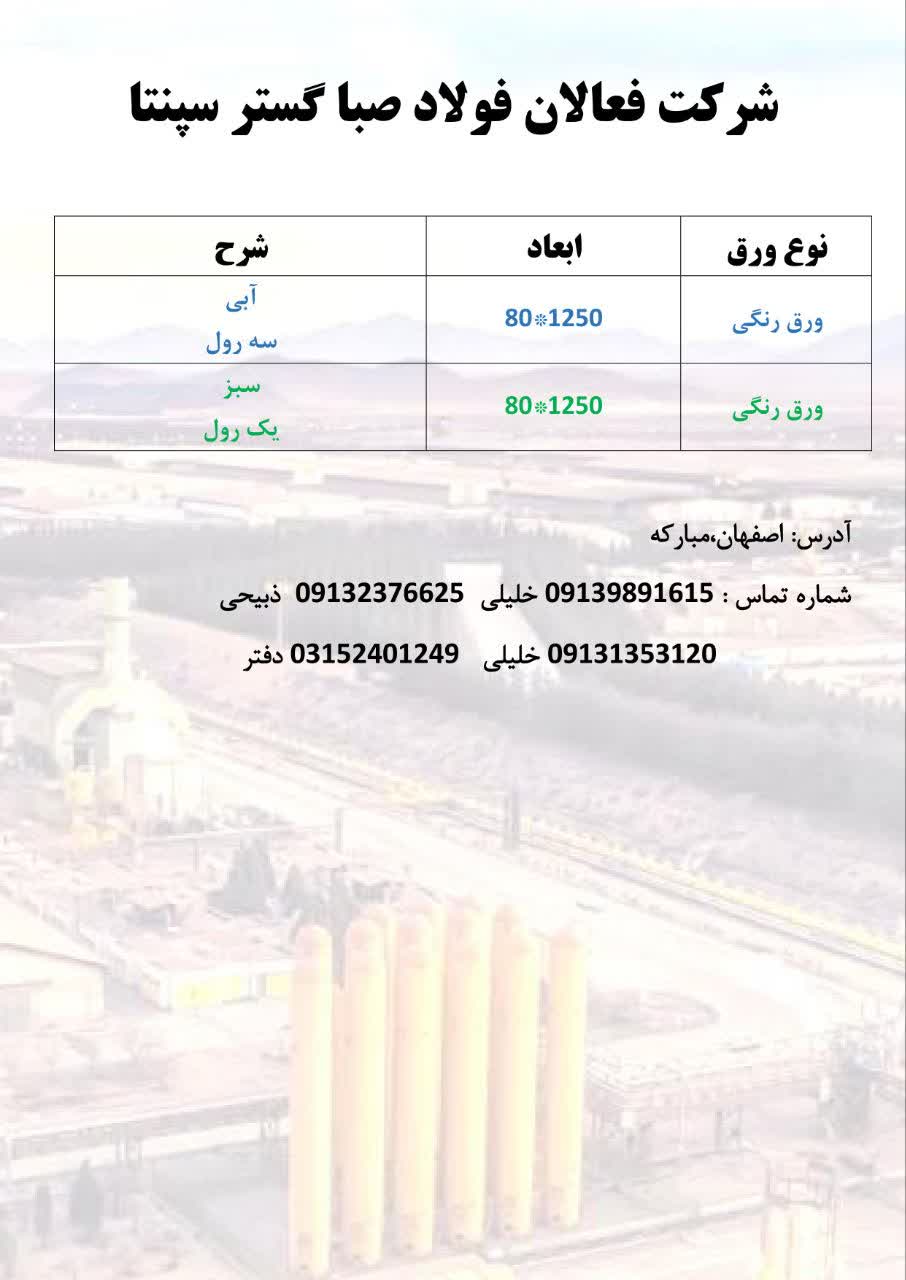 شرکت فعالان فولاد صبا گستر سپنتا

| نوع ورق | ابعاد | شرح |
|---|---|---|
| ورق رنگی | 80*1250 | آبی سه رول |
| ورق رنگی | 80*1250 | سبز یک رول |

آدرس: اصفهان،مبارکه

شماره تماس : 09139891615 خلیلی 09132376625 ذبیحی

09131353120 خلیلی 03152401249 دفتر